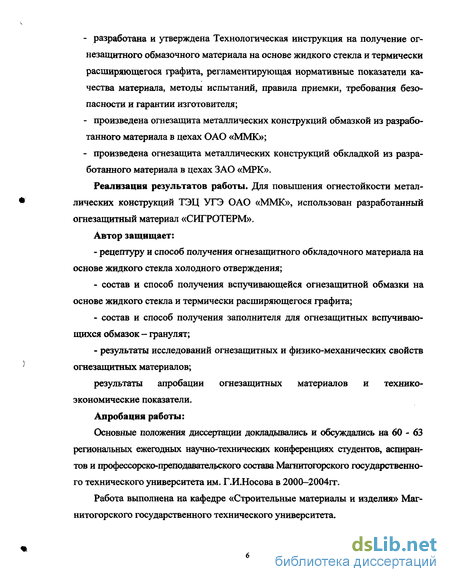 - разработана и утверждена Технологическая инструкция на получение огнезащитного обмазочного материала на основе жидкого стекла и термически расширяющегося графита, регламентирующая нормативные показатели качества материала, методы испытаний, правила приемки, требования безопасности и гарантии изготовителя;

- произведена огнезащита металлических конструкций обмазкой из разработанного материала в цехах ОАО «ММК»;

- произведена огнезащита металлических конструкций обкладкой из разработанного материала в цехах ЗАО «МРК».

Реализация результатов работы. Для повышения огнестойкости металлических конструкций ТЭЦ УГЭ ОАО «ММК», использован разработанный огнезащитный материал «СИГРОТЕРМ».

Автор защищает:

- рецептуру и способ получения огнезащитного обкладочного материала на основе жидкого стекла холодного отверждения;

- состав и способ получения вспучивающейся огнезащитной обмазки на основе жидкого стекла и термически расширяющегося графита;

- состав и способ получения заполнителя для огнезащитных вспучивающихся обмазок – гранулят;

- результаты исследований огнезащитных и физико-механических свойств огнезащитных материалов;

результаты апробации огнезащитных материалов и технико-экономические показатели.

Апробация работы:

Основные положения диссертации докладывались и обсуждались на 60 - 63 региональных ежегодных научно-технических конференциях студентов, аспирантов и профессорско-преподавательского состава Магнитогорского государственного технического университета им. Г.И.Носова в 2000–2004гг.

Работа выполнена на кафедре «Строительные материалы и изделия» Магнитогорского государственного технического университета.

6

dsLib.net
библиотека диссертаций